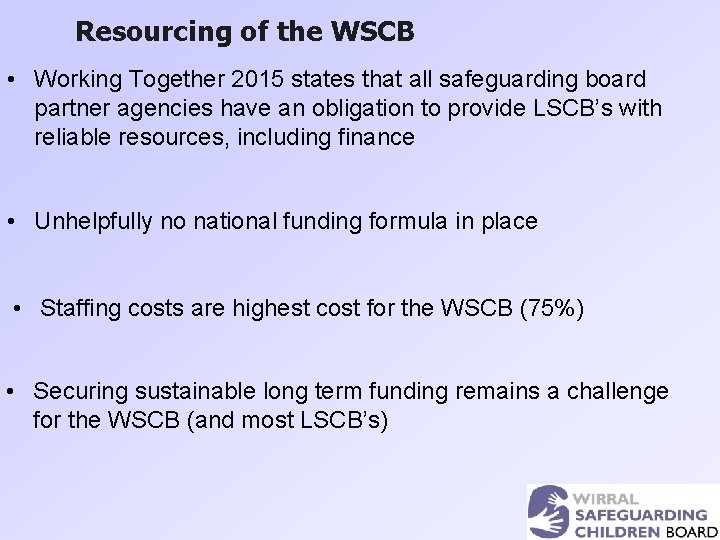 Resourcing of the WSCB

• Working Together 2015 states that all safeguarding board partner agencies have an obligation to provide LSCB's with reliable resources, including finance

• Unhelpfully no national funding formula in place

• Staffing costs are highest cost for the WSCB (75%)

• Securing sustainable long term funding remains a challenge for the WSCB (and most LSCB's)

WIRRAL SAFEGUARDING CHILDREN BOARD